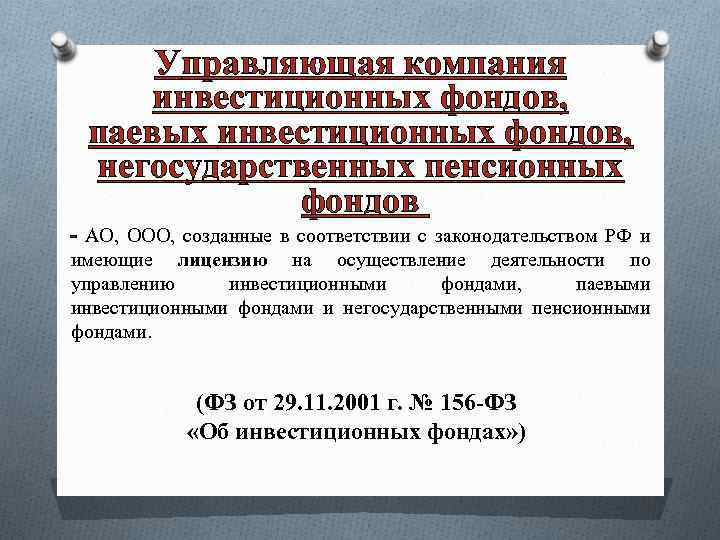 Управляющая компания инвестиционных фондов, паевых инвестиционных фондов, негосударственных пенсионных фондов

- АО, ООО, созданные в соответствии с законодательством РФ и имеющие лицензию на осуществление деятельности по управлению инвестиционными фондами, паевыми инвестиционными фондами и негосударственными пенсионными фондами.

(ФЗ от 29.11.2001 г. № 156-ФЗ «Об инвестиционных фондах»)